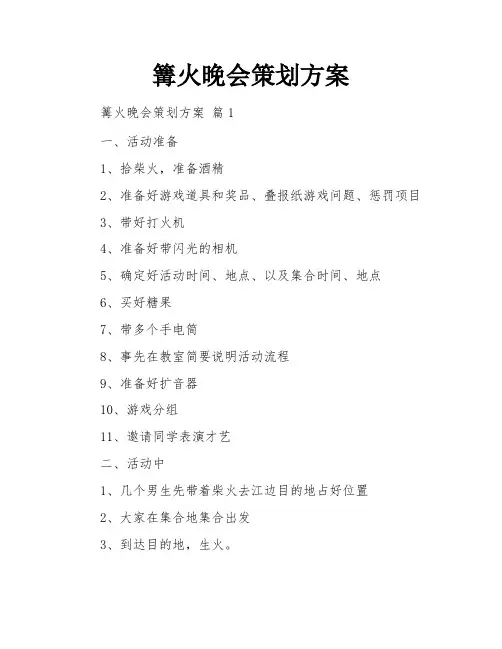 篝火晚会策划方案

篝火晚会策划方案 篇1

一、活动准备

1、拾柴火，准备酒精

2、准备好游戏道具和奖品、叠报纸游戏问题、惩罚项目

3、带好打火机

4、准备好带闪光的相机

5、确定好活动时间、地点、以及集合时间、地点

6、买好糖果

7、带多个手电筒

8、事先在教室简要说明活动流程

9、准备好扩音器

10、游戏分组

11、邀请同学表演才艺

二、活动中

1、几个男生先带着柴火去江边目的地占好位置

2、大家在集合地集合出发

3、到达目的地，生火。